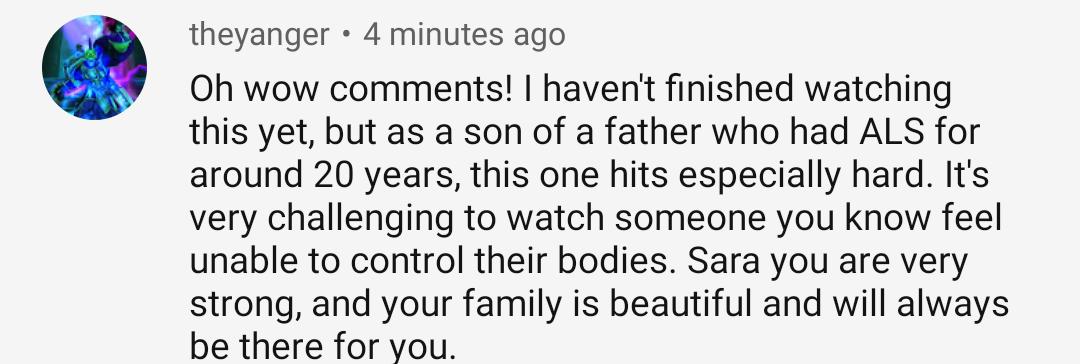 theyanger • 4 minutes ago

Oh wow comments! I haven't finished watching this yet, but as a son of a father who had ALS for around 20 years, this one hits especially hard. It's very challenging to watch someone you know feel unable to control their bodies. Sara you are very strong, and your family is beautiful and will always be there for you.